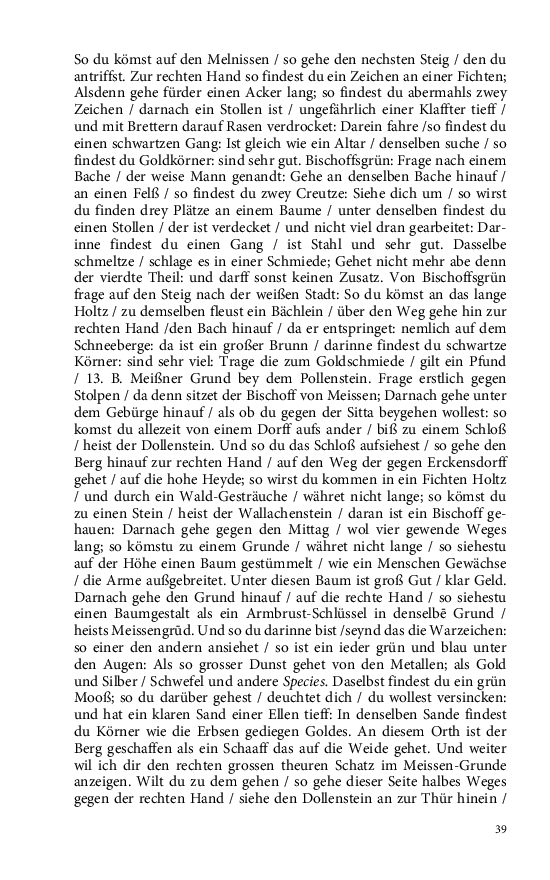 So du kömst auf den Melnissen / so gehe den nechsten Steig / den du antriffst. Zur rechten Hand so findest du ein Zeichen an einer Fichten; Alsdenn gehe fürder einen Acker lang; so findest du abermahls zwey Zeichen / darnach ein Stollen ist / ungefährlich einer Klaffter tieff / und mit Brettern darauf Rasen verdrocket: Darein fahre /so findest du einen schwartzen Gang: Ist gleich wie ein Altar / denselben suche / so findest du Goldkörner: sind sehr gut. Bischoffsgrün: Frage nach einem Bache / der weise Mann genandt: Gehe an denselben Bache hinauf / an einen Felß / so findest du zwey Creutze: Siehe dich um / so wirst du finden drey Plätze an einem Baume / unter denselben findest du einen Stollen / der ist verdecket / und nicht viel dran gearbeitet: Darinne findest du einen Gang / ist Stahl und sehr gut. Dasselbe schmeltze / schlage es in einer Schmiede; Gehet nicht mehr abe denn der vierdte Theil: und darff sonst keinen Zusatz. Von Bischoffsgrün frage auf den Steig nach der weißen Stadt: So du kömst an das lange Holtz / zu demselben fleust ein Bächlein / über den Weg gehe hin zur rechten Hand /den Bach hinauf / da er entspringet: nemlich auf dem Schneeberge: da ist ein großer Brunn / darinne findest du schwartze Körner: sind sehr viel: Trage die zum Goldschmiede / gilt ein Pfund / 13. B. Meißner Grund bey dem Pollenstein. Frage erstlich gegen Stolpen / da denn sitzet der Bischoff von Meissen; Darnach gehe unter dem Gebürge hinauf / als ob du gegen der Sitta beygehen wollest: so komst du allezeit von einem Dorff aufs ander / biß zu einem Schloß / heist der Dollenstein. Und so du das Schloß aufsiehest / so gehe den Berg hinauf zur rechten Hand / auf den Weg der gegen Erckensdorff gehet / auf die hohe Heyde; so wirst du kommen in ein Fichten Holtz / und durch ein Wald-Gesträuche / währet nicht lange; so kömst du zu einen Stein / heist der Wallachenstein / daran ist ein Bischoff gehauen: Darnach gehe gegen den Mittag / wol vier gewende Weges lang; so kömstu zu einem Grunde / währet nicht lange / so siehestu auf der Höhe einen Baum gestümmelt / wie ein Menschen Gewächse / die Arme außgebreitet. Unter diesen Baum ist groß Gut / klar Geld. Darnach gehe den Grund hinauf / auf die rechte Hand / so siehestu einen Baumgestalt als ein Armbrust-Schlüssel in denselbē Grund / heists Meissengrūd. Und so du darinne bist /seynd das die Warzeichen: so einer den andern ansiehet / so ist ein ieder grün und blau unter den Augen: Als so grosser Dunst gehet von den Metallen; als Gold und Silber / Schwefel und andere Species. Daselbst findest du ein grün Mooß; so du darüber gehest / deuchtet dich / du wollest versincken: und hat ein klaren Sand einer Ellen tieff: In denselben Sande findest du Körner wie die Erbsen gediegen Goldes. An diesem Orth ist der Berg geschaffen als ein Schaaff das auf die Weide gehet. Und weiter wil ich dir den rechten grossen theuren Schatz im Meissen-Grunde anzeigen. Wilt du zu dem gehen / so gehe dieser Seite halbes Weges gegen der rechten Hand / siehe den Dollenstein an zur Thür hinein /

39